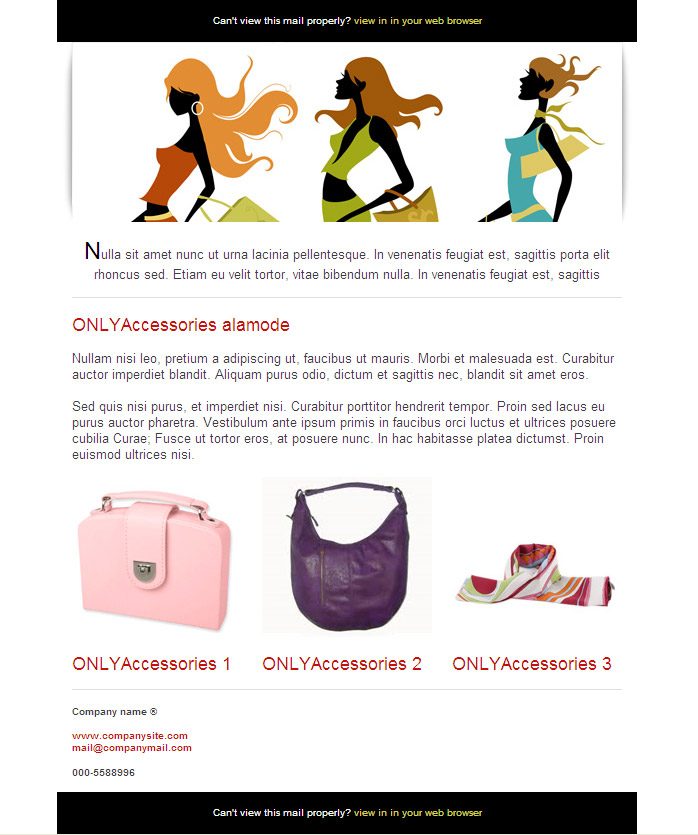 Can't view this mail properly? view in in your web browser

Nulla sit amet nunc ut urna lacinia pellentesque. In venenatis feugiat est, sagittis porta elit rhoncus sed. Etiam eu velit tortor, vitae bibendum nulla. In venenatis feugiat est, sagittis

ONLYAccessories alamode

Nullam nisi leo, pretium a adipiscing ut, faucibus ut mauris. Morbi et malesuada est. Curabitur auctor imperdiet blandit. Aliquam purus odio, dictum et sagittis nec, blandit sit amet eros.

Sed quis nisi purus, et imperdiet nisi. Curabitur porttitor hendrerit tempor. Proin sed lacus eu purus auctor pharetra. Vestibulum ante ipsum primis in faucibus orci luctus et ultrices posuere cubilia Curae; Fusce ut tortor eros, at posuere nunc. In hac habitasse platea dictumst. Proin euismod ultrices nisi.

ONLYAccessories 1

ONLYAccessories 2

ONLYAccessories 3

Company name ®

www.companysite.com
mail@companymail.com

000-5588996

Can't view this mail properly? view in in your web browser